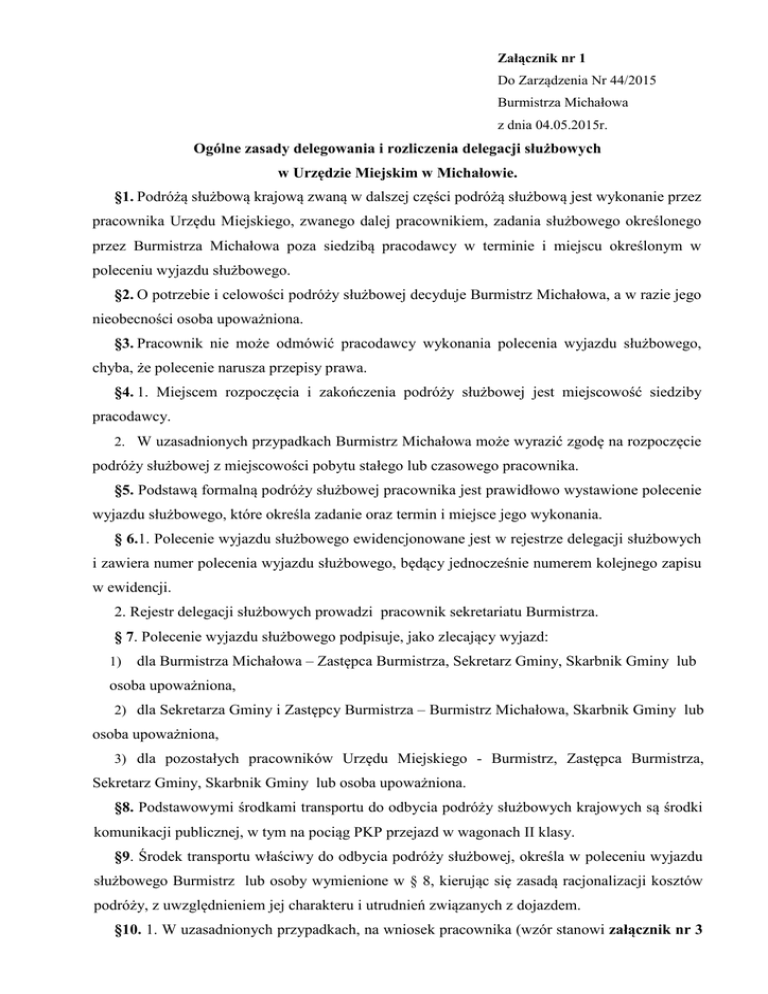 Załącznik nr 1
Do Zarządzenia Nr 44/2015
Burmistrza Michałowa
z dnia 04.05.2015r.

Ogólne zasady delegowania i rozliczenia delegacji służbowych w Urzędzie Miejskim w Michałowie.

§1. Podróżą służbową krajową zwaną w dalszej części podróżą służbową jest wykonanie przez pracownika Urzędu Miejskiego, zwanego dalej pracownikiem, zadania służbowego określonego przez Burmistrza Michałowa poza siedzibą pracodawcy w terminie i miejscu określonym w poleceniu wyjazdu służbowego.

§2. O potrzebie i celowości podróży służbowej decyduje Burmistrz Michałowa, a w razie jego nieobecności osoba upoważniona.

§3. Pracownik nie może odmówić pracodawcy wykonania polecenia wyjazdu służbowego, chyba, że polecenie narusza przepisy prawa.

§4. 1. Miejscem rozpoczęcia i zakończenia podróży służbowej jest miejscowość siedziby pracodawcy.

2. W uzasadnionych przypadkach Burmistrz Michałowa może wyrazić zgodę na rozpoczęcie podróży służbowej z miejscowości pobytu stałego lub czasowego pracownika.

§5. Podstawą formalną podróży służbowej pracownika jest prawidłowo wystawione polecenie wyjazdu służbowego, które określa zadanie oraz termin i miejsce jego wykonania.

§ 6.1. Polecenie wyjazdu służbowego ewidencjonowane jest w rejestrze delegacji służbowych i zawiera numer polecenia wyjazdu służbowego, będący jednocześnie numerem kolejnego zapisu w ewidencji.

2. Rejestr delegacji służbowych prowadzi pracownik sekretariatu Burmistrza.

§ 7. Polecenie wyjazdu służbowego podpisuje, jako zlecający wyjazd:
1) dla Burmistrza Michałowa – Zastępca Burmistrza, Sekretarz Gminy, Skarbnik Gminy lub osoba upoważniona,
2) dla Sekretarza Gminy i Zastępcy Burmistrza – Burmistrz Michałowa, Skarbnik Gminy lub osoba upoważniona,
3) dla pozostałych pracowników Urzędu Miejskiego - Burmistrz, Zastępca Burmistrza, Sekretarz Gminy, Skarbnik Gminy lub osoba upoważniona.

§8. Podstawowymi środkami transportu do odbycia podróży służbowych krajowych są środki komunikacji publicznej, w tym na pociąg PKP przejazd w wagonach II klasy.

§9. Środek transportu właściwy do odbycia podróży służbowej, określa w poleceniu wyjazdu służbowego Burmistrz lub osoby wymienione w § 8, kierując się zasadą racjonalizacji kosztów podróży, z uwzględnieniem jej charakteru i utrudnień związanych z dojazdem.

§10. 1. W uzasadnionych przypadkach, na wniosek pracownika (wzór stanowi załącznik nr 3